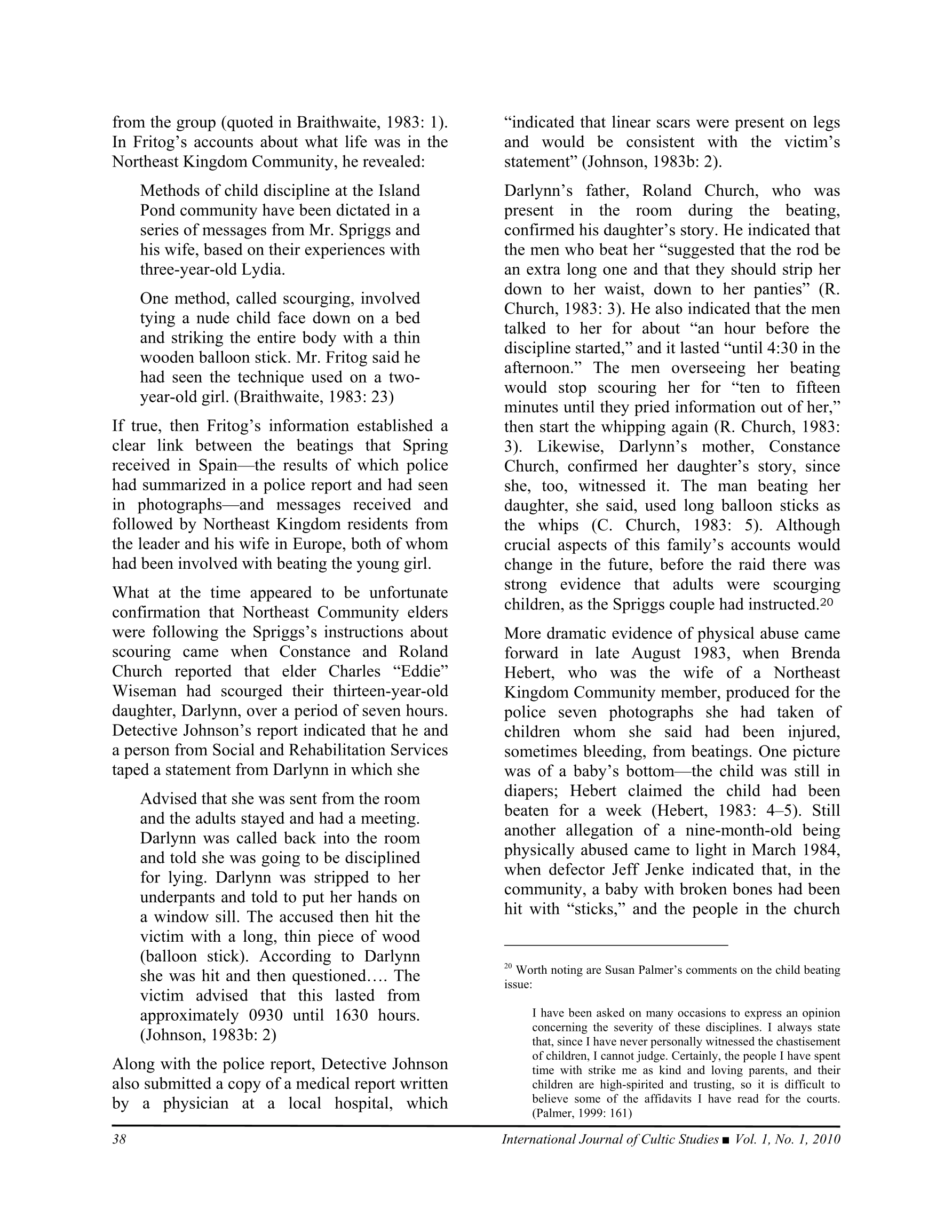 from the group (quoted in Braithwaite, 1983: 1). In Fritog's accounts about what life was in the Northeast Kingdom Community, he revealed:

Methods of child discipline at the Island Pond community have been dictated in a series of messages from Mr. Spriggs and his wife, based on their experiences with three-year-old Lydia.

One method, called scourging, involved tying a nude child face down on a bed and striking the entire body with a thin wooden balloon stick. Mr. Fritog said he had seen the technique used on a two-year-old girl. (Braithwaite, 1983: 23)

If true, then Fritog's information established a clear link between the beatings that Spring received in Spain—the results of which police had summarized in a police report and had seen in photographs—and messages received and followed by Northeast Kingdom residents from the leader and his wife in Europe, both of whom had been involved with beating the young girl.

What at the time appeared to be unfortunate confirmation that Northeast Community elders were following the Spriggs's instructions about scouring came when Constance and Roland Church reported that elder Charles "Eddie" Wiseman had scourged their thirteen-year-old daughter, Darlynn, over a period of seven hours. Detective Johnson's report indicated that he and a person from Social and Rehabilitation Services taped a statement from Darlynn in which she

Advised that she was sent from the room and the adults stayed and had a meeting. Darlynn was called back into the room and told she was going to be disciplined for lying. Darlynn was stripped to her underpants and told to put her hands on a window sill. The accused then hit the victim with a long, thin piece of wood (balloon stick). According to Darlynn she was hit and then questioned…. The victim advised that this lasted from approximately 0930 until 1630 hours. (Johnson, 1983b: 2)

Along with the police report, Detective Johnson also submitted a copy of a medical report written by a physician at a local hospital, which "indicated that linear scars were present on legs and would be consistent with the victim's statement" (Johnson, 1983b: 2).

Darlynn's father, Roland Church, who was present in the room during the beating, confirmed his daughter's story. He indicated that the men who beat her "suggested that the rod be an extra long one and that they should strip her down to her waist, down to her panties" (R. Church, 1983: 3). He also indicated that the men talked to her for about "an hour before the discipline started," and it lasted "until 4:30 in the afternoon." The men overseeing her beating would stop scouring her for "ten to fifteen minutes until they pried information out of her," then start the whipping again (R. Church, 1983: 3). Likewise, Darlynn's mother, Constance Church, confirmed her daughter's story, since she, too, witnessed it. The man beating her daughter, she said, used long balloon sticks as the whips (C. Church, 1983: 5). Although crucial aspects of this family's accounts would change in the future, before the raid there was strong evidence that adults were scourging children, as the Spriggs couple had instructed.$^{20}$

More dramatic evidence of physical abuse came forward in late August 1983, when Brenda Hebert, who was the wife of a Northeast Kingdom Community member, produced for the police seven photographs she had taken of children whom she said had been injured, sometimes bleeding, from beatings. One picture was of a baby's bottom—the child was still in diapers; Hebert claimed the child had been beaten for a week (Hebert, 1983: 4–5). Still another allegation of a nine-month-old being physically abused came to light in March 1984, when defector Jeff Jenke indicated that, in the community, a baby with broken bones had been hit with "sticks," and the people in the church

$^{20}$ Worth noting are Susan Palmer's comments on the child beating issue:

I have been asked on many occasions to express an opinion concerning the severity of these disciplines. I always state that, since I have never personally witnessed the chastisement of children, I cannot judge. Certainly, the people I have spent time with strike me as kind and loving parents, and their children are high-spirited and trusting, so it is difficult to believe some of the affidavits I have read for the courts. (Palmer, 1999: 161)

38 International Journal of Cultic Studies ■ Vol. 1, No. 1, 2010